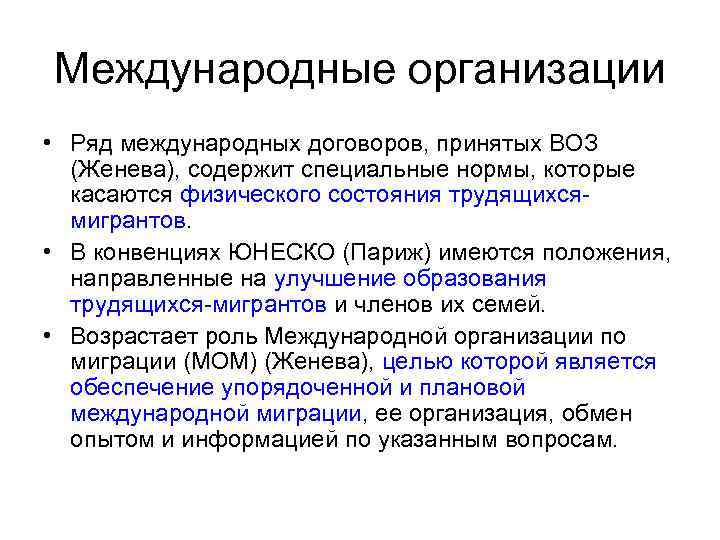 Международные организации

• Ряд международных договоров, принятых ВОЗ (Женева), содержит специальные нормы, которые касаются физического состояния трудящихся-мигрантов.

• В конвенциях ЮНЕСКО (Париж) имеются положения, направленные на улучшение образования трудящихся-мигрантов и членов их семей.

• Возрастает роль Международной организации по миграции (МОМ) (Женева), целью которой является обеспечение упорядоченной и плановой международной миграции, ее организация, обмен опытом и информацией по указанным вопросам.